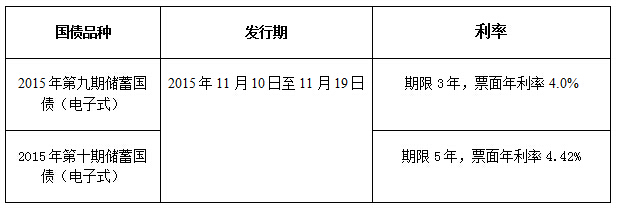 | 国债品种 | 发行期 | 利率 |
|---|---|---|
| 2015年第九期储蓄国债（电子式） | 2015年11月10日至11月19日 | 期限3年，票面年利率4.0% |
| 2015年第十期储蓄国债（电子式） | | 期限5年，票面年利率4.42% |